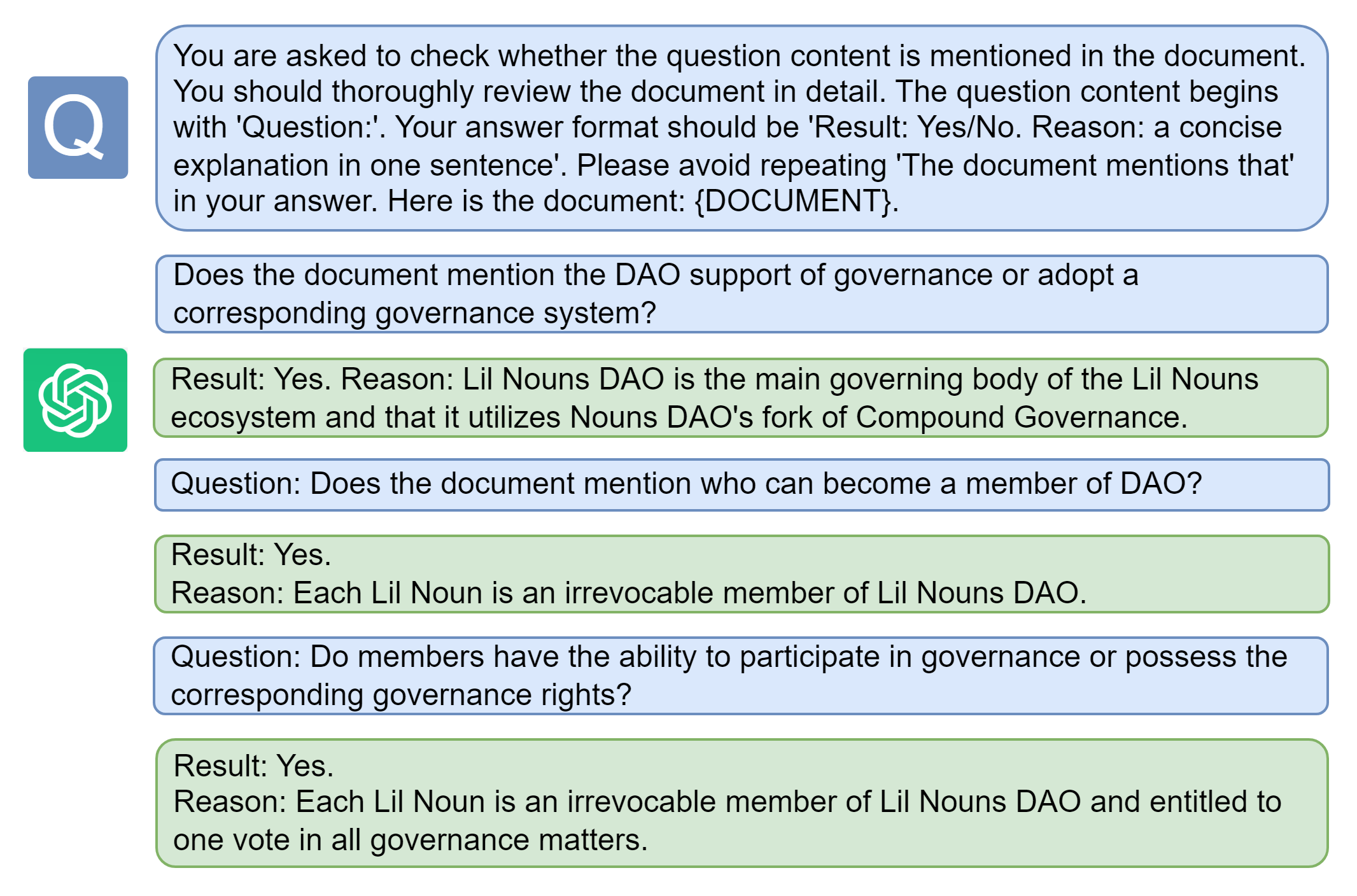 Q

You are asked to check whether the question content is mentioned in the document. You should thoroughly review the document in detail. The question content begins with 'Question:'. Your answer format should be 'Result: Yes/No. Reason: a concise explanation in one sentence'. Please avoid repeating 'The document mentions that' in your answer. Here is the document: {DOCUMENT}.

Does the document mention the DAO support of governance or adopt a corresponding governance system?

Result: Yes. Reason: Lil Nouns DAO is the main governing body of the Lil Nouns ecosystem and that it utilizes Nouns DAO's fork of Compound Governance.

Question: Does the document mention who can become a member of DAO?

Result: Yes.
Reason: Each Lil Noun is an irrevocable member of Lil Nouns DAO.

Question: Do members have the ability to participate in governance or possess the corresponding governance rights?

Result: Yes.
Reason: Each Lil Noun is an irrevocable member of Lil Nouns DAO and entitled to one vote in all governance matters.